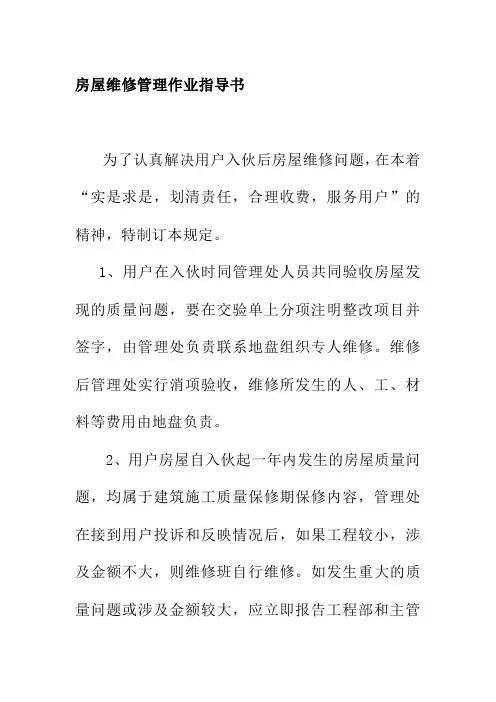 房屋维修管理作业指导书

为了认真解决用户入伙后房屋维修问题，在本着“实是求是，划清责任，合理收费，服务用户”的精神，特制订本规定。

1、用户在入伙时同管理处人员共同验收房屋发现的质量问题，要在交验单上分项注明整改项目并签字，由管理处负责联系地盘组织专人维修。维修后管理处实行消项验收，维修所发生的人、工、材料等费用由地盘负责。

2、用户房屋自入伙起一年内发生的房屋质量问题，均属于建筑施工质量保修期保修内容，管理处在接到用户投诉和反映情况后，如果工程较小，涉及金额不大，则维修班自行维修。如发生重大的质量问题或涉及金额较大，应立即报告工程部和主管